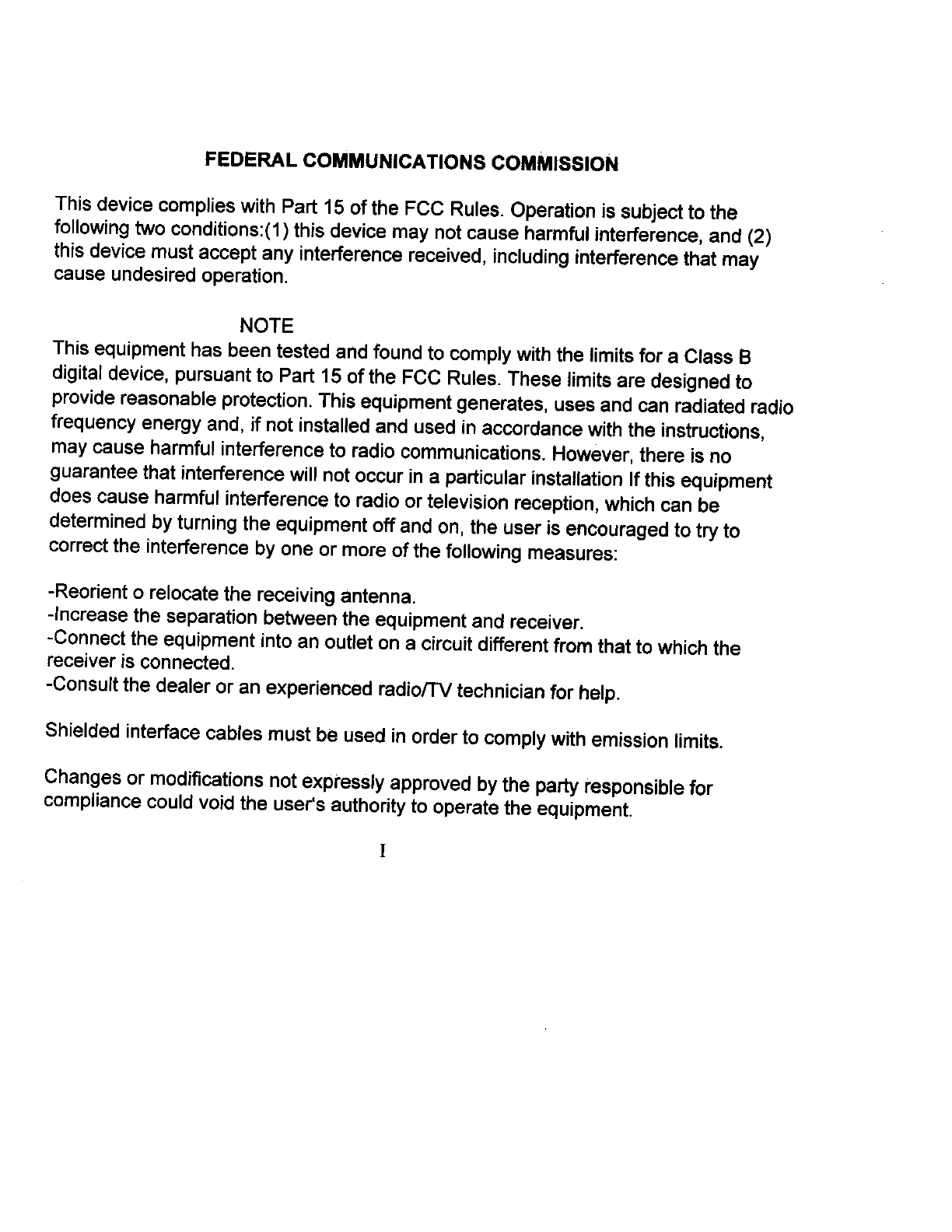 FEDERAL COMMUNICATIONS COMMISSION

This device complies with Part 15 of the FCC Rules. Operation is subject to the following two conditions:(1) this device may not cause harmful interference, and (2) this device must accept any interference received, including interference that may cause undesired operation.

NOTE

This equipment has been tested and found to comply with the limits for a Class B digital device, pursuant to Part 15 of the FCC Rules. These limits are designed to provide reasonable protection. This equipment generates, uses and can radiated radio frequency energy and, if not installed and used in accordance with the instructions, may cause harmful interference to radio communications. However, there is no guarantee that interference will not occur in a particular installation If this equipment does cause harmful interference to radio or television reception, which can be determined by turning the equipment off and on, the user is encouraged to try to correct the interference by one or more of the following measures:

-Reorient o relocate the receiving antenna.
-Increase the separation between the equipment and receiver.
-Connect the equipment into an outlet on a circuit different from that to which the receiver is connected.
-Consult the dealer or an experienced radio/TV technician for help.

Shielded interface cables must be used in order to comply with emission limits.

Changes or modifications not expressly approved by the party responsible for compliance could void the user's authority to operate the equipment.

I